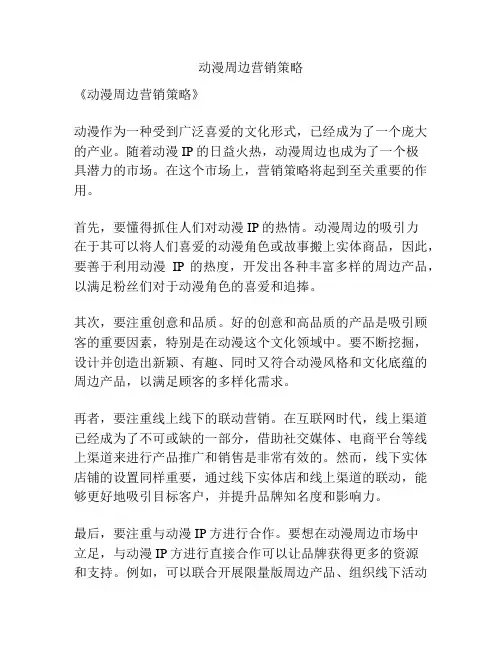 动漫周边营销策略

《动漫周边营销策略》

动漫作为一种受到广泛喜爱的文化形式，已经成为了一个庞大的产业。随着动漫 IP 的日益火热，动漫周边也成为了一个极具潜力的市场。在这个市场上，营销策略将起到至关重要的作用。

首先，要懂得抓住人们对动漫 IP 的热情。动漫周边的吸引力在于其可以将人们喜爱的动漫角色或故事搬上实体商品，因此，要善于利用动漫 IP 的热度，开发出各种丰富多样的周边产品，以满足粉丝们对于动漫角色的喜爱和追捧。

其次，要注重创意和品质。好的创意和高品质的产品是吸引顾客的重要因素，特别是在动漫这个文化领域中。要不断挖掘，设计并创造出新颖、有趣、同时又符合动漫风格和文化底蕴的周边产品，以满足顾客的多样化需求。

再者，要注重线上线下的联动营销。在互联网时代，线上渠道已经成为了不可或缺的一部分，借助社交媒体、电商平台等线上渠道来进行产品推广和销售是非常有效的。然而，线下实体店铺的设置同样重要，通过线下实体店和线上渠道的联动，能够更好地吸引目标客户，并提升品牌知名度和影响力。

最后，要注重与动漫 IP 方进行合作。要想在动漫周边市场中立足，与动漫 IP 方进行直接合作可以让品牌获得更多的资源和支持。例如，可以联合开展限量版周边产品、组织线下活动